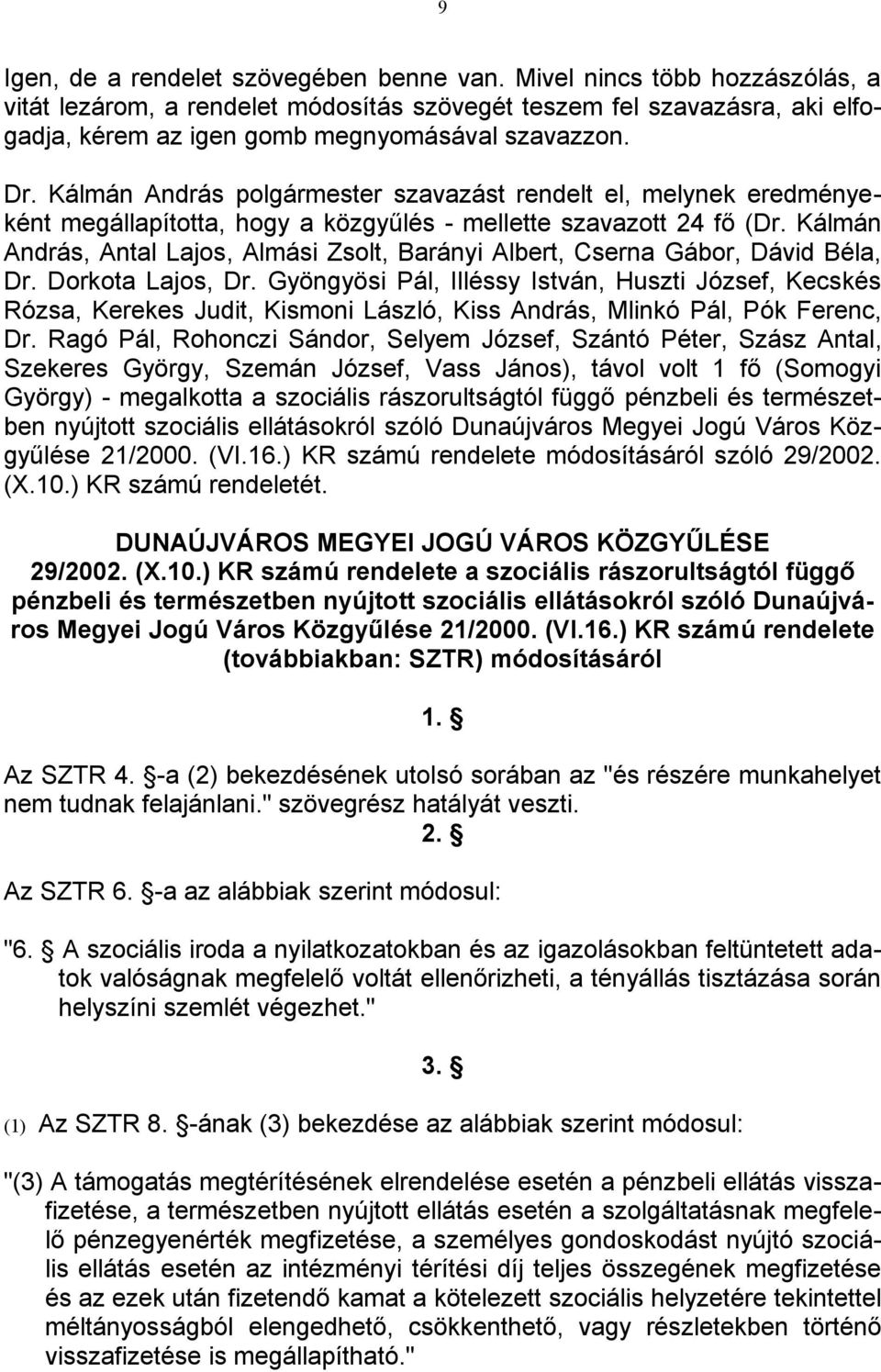 9

Igen, de a rendelet szövegében benne van. Mivel nincs több hozzászólás, a vitát lezárom, a rendelet módosítás szövegét teszem fel szavazásra, aki elfogadja, kérem az igen gomb megnyomásával szavazzon.

Dr. Kálmán András polgármester szavazást rendelt el, melynek eredményeként megállapította, hogy a közgyűlés - mellette szavazott 24 fő (Dr. Kálmán András, Antal Lajos, Almási Zsolt, Barányi Albert, Cserna Gábor, Dávid Béla, Dr. Dorkota Lajos, Dr. Gyöngyösi Pál, Illéssy István, Huszti József, Kecskés Rózsa, Kerekes Judit, Kismoni László, Kiss András, Mlinkó Pál, Pók Ferenc, Dr. Ragó Pál, Rohonczi Sándor, Selyem József, Szántó Péter, Szász Antal, Szekeres György, Szemán József, Vass János), távol volt 1 fő (Somogyi György) - megalkotta a szociális rászorultságtól függő pénzbeli és természetben nyújtott szociális ellátásokról szóló Dunaújváros Megyei Jogú Város Közgyűlése 21/2000. (VI.16.) KR számú rendelete módosításáról szóló 29/2002. (X.10.) KR számú rendeletét.

DUNAÚJVÁROS MEGYEI JOGÚ VÁROS KÖZGYŰLÉSE
29/2002. (X.10.) KR számú rendelete a szociális rászorultságtól függő pénzbeli és természetben nyújtott szociális ellátásokról szóló Dunaújváros Megyei Jogú Város Közgyűlése 21/2000. (VI.16.) KR számú rendelete (továbbiakban: SZTR) módosításáról

1. §

Az SZTR 4. §-a (2) bekezdésének utolsó sorában az "és részére munkahelyet nem tudnak felajánlani." szövegrész hatályát veszti.

2. §

Az SZTR 6. §-a az alábbiak szerint módosul:

"6. § A szociális iroda a nyilatkozatokban és az igazolásokban feltüntetett adatok valóságnak megfelelő voltát ellenőrizheti, a tényállás tisztázása során helyszíni szemlét végezhet."

3. §

(1) Az SZTR 8. §-ának (3) bekezdése az alábbiak szerint módosul:

"(3) A támogatás megtérítésének elrendelése esetén a pénzbeli ellátás visszafizetése, a természetben nyújtott ellátás esetén a szolgáltatásnak megfelelő pénzegyenérték megfizetése, a személyes gondoskodást nyújtó szociális ellátás esetén az intézményi térítési díj teljes összegének megfizetése és az ezek után fizetendő kamat a kötelezett szociális helyzetére tekintettel méltányosságból elengedhető, csökkenthető, vagy részletekben történő visszafizetése is megállapítható."